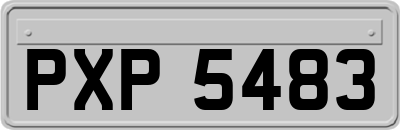 PXP 5483